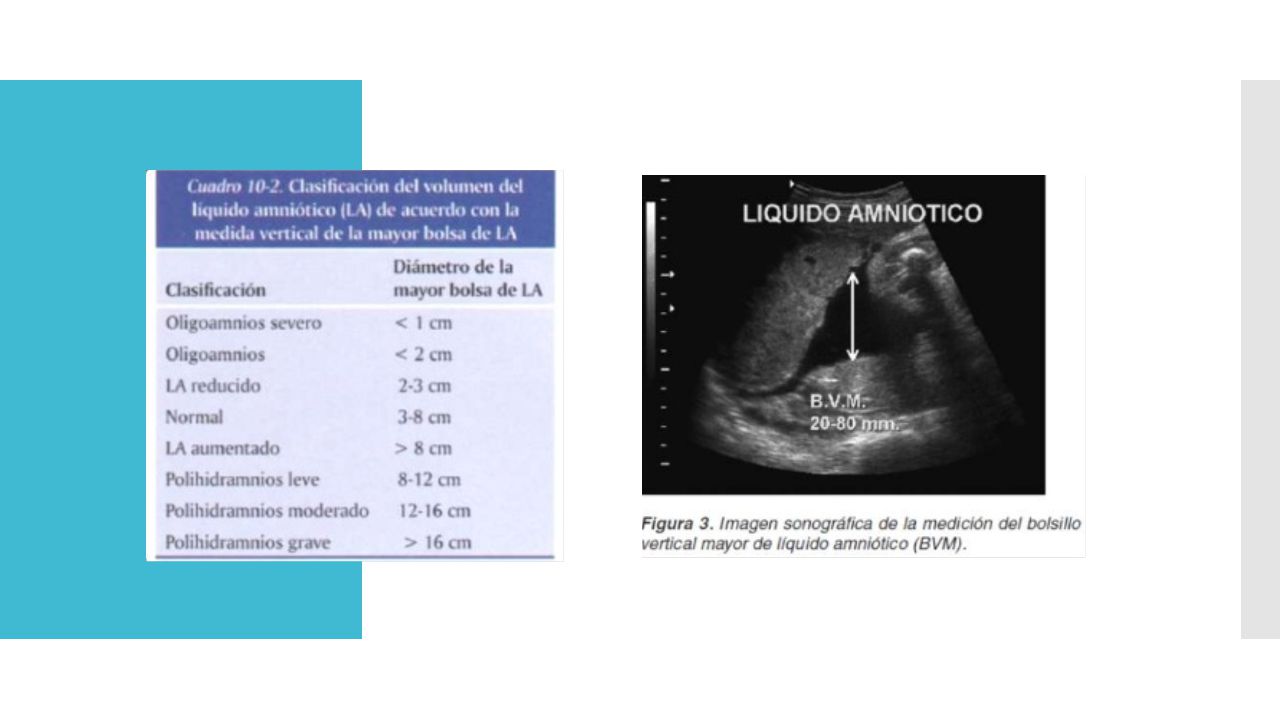 Cuadro 10-2. Clasificación del volumen del líquido amniótico (LA) de acuerdo con la medida vertical de la mayor bolsa de LA

| Clasificación | Diámetro de la mayor bolsa de LA |
|---|---|
| Oligoamnios severo | < 1 cm |
| Oligoamnios | < 2 cm |
| LA reducido | 2-3 cm |
| Normal | 3-8 cm |
| LA aumentado | > 8 cm |
| Polihidramnios leve | 8-12 cm |
| Polihidramnios moderado | 12-16 cm |
| Polihidramnios grave | > 16 cm |

LIQUIDO AMNIOTICO

B.V.M.
20-80 mm.

Figura 3. Imagen sonográfica de la medición del bolsillo vertical mayor de líquido amniótico (BVM).